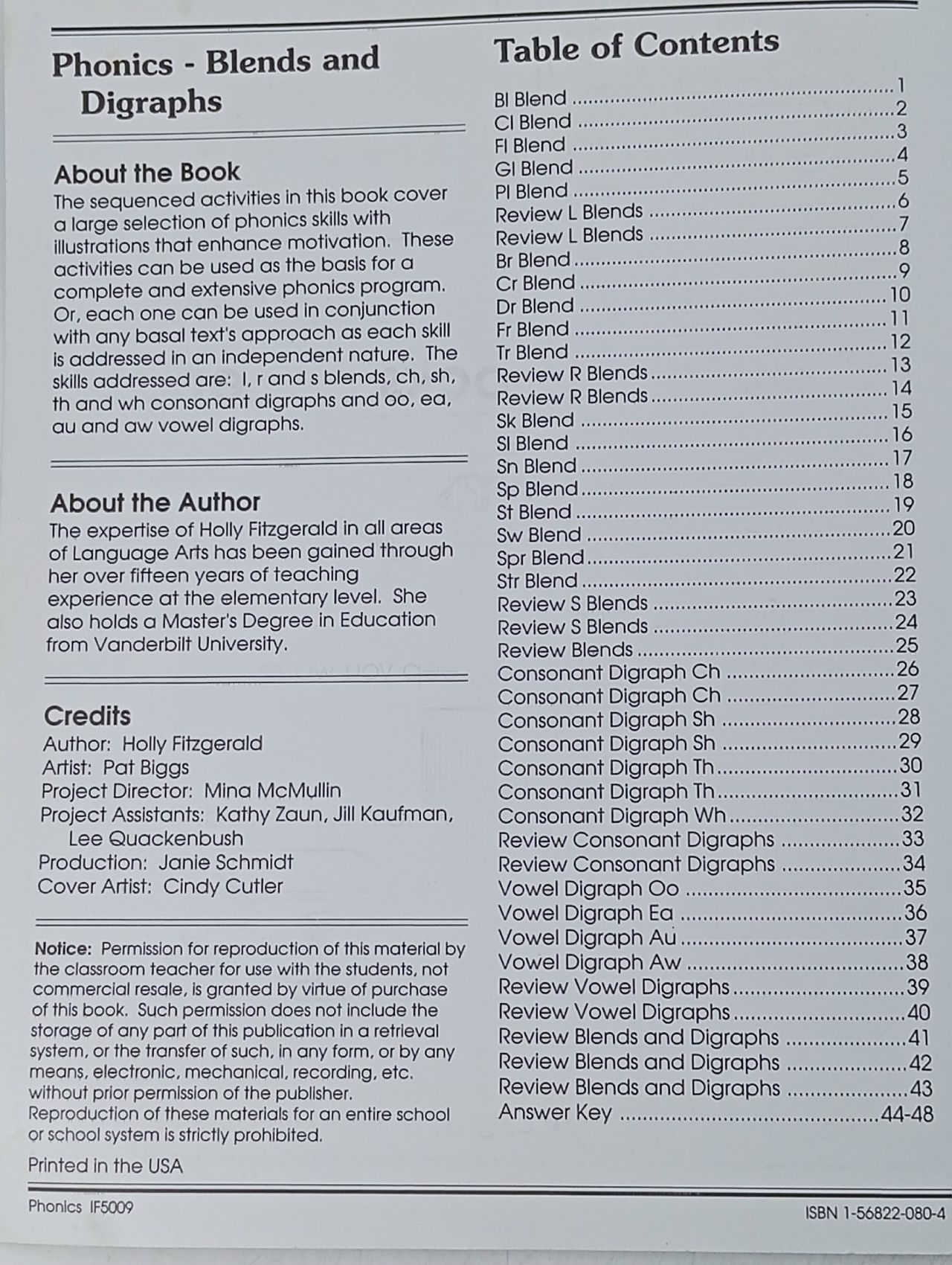 Phonics - Blends and Digraphs

About the Book

The sequenced activities in this book cover a large selection of phonics skills with illustrations that enhance motivation. These activities can be used as the basis for a complete and extensive phonics program. Or, each one can be used in conjunction with any basal text's approach as each skill is addressed in an independent nature. The skills addressed are: l, r and s blends, ch, sh, th and wh consonant digraphs and oo, ea, au and aw vowel digraphs.

About the Author

The expertise of Holly Fitzgerald in all areas of Language Arts has been gained through her over fifteen years of teaching experience at the elementary level. She also holds a Master's Degree in Education from Vanderbilt University.

Credits

Author: Holly Fitzgerald
Artist: Pat Biggs
Project Director: Mina McMullin
Project Assistants: Kathy Zaun, Jill Kaufman, Lee Quackenbush
Production: Janie Schmidt
Cover Artist: Cindy Cutler

Notice: Permission for reproduction of this material by the classroom teacher for use with the students, not commercial resale, is granted by virtue of purchase of this book. Such permission does not include the storage of any part of this publication in a retrieval system, or the transfer of such, in any form, or by any means, electronic, mechanical, recording, etc. without prior permission of the publisher. Reproduction of these materials for an entire school or school system is strictly prohibited.

Printed in the USA

Table of Contents

Bl Blend 1
Cl Blend 2
Fl Blend 3
Gl Blend 4
Pl Blend 5
Review L Blends 6
Review L Blends 7
Br Blend 8
Cr Blend 9
Dr Blend 10
Fr Blend 11
Tr Blend 12
Review R Blends 13
Review R Blends 14
Sk Blend 15
Sl Blend 16
Sn Blend 17
Sp Blend 18
St Blend 19
Sw Blend 20
Spr Blend 21
Str Blend 22
Review S Blends 23
Review S Blends 24
Review Blends 25
Consonant Digraph Ch 26
Consonant Digraph Ch 27
Consonant Digraph Sh 28
Consonant Digraph Sh 29
Consonant Digraph Th 30
Consonant Digraph Th 31
Consonant Digraph Wh 32
Review Consonant Digraphs 33
Review Consonant Digraphs 34
Vowel Digraph Oo 35
Vowel Digraph Ea 36
Vowel Digraph Au 37
Vowel Digraph Aw 38
Review Vowel Digraphs 39
Review Vowel Digraphs 40
Review Blends and Digraphs 41
Review Blends and Digraphs 42
Review Blends and Digraphs 43
Answer Key 44-48

Phonics IF5009

ISBN 1-56822-080-4